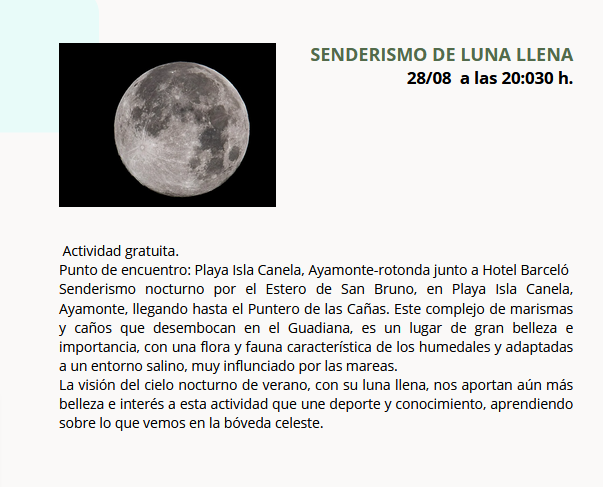 SENDERISMO DE LUNA LLENA
28/08 a las 20:030 h.

Actividad gratuita.
Punto de encuentro: Playa Isla Canela, Ayamonte-rotonda junto a Hotel Barceló
Senderismo nocturno por el Estero de San Bruno, en Playa Isla Canela, Ayamonte, llegando hasta el Puntero de las Cañas. Este complejo de marismas y caños que desembocan en el Guadiana, es un lugar de gran belleza e importancia, con una flora y fauna característica de los humedales y adaptadas a un entorno salino, muy influnciado por las mareas.
La visión del cielo nocturno de verano, con su luna llena, nos aportan aún más belleza e interés a esta actividad que une deporte y conocimiento, aprendiendo sobre lo que vemos en la bóveda celeste.